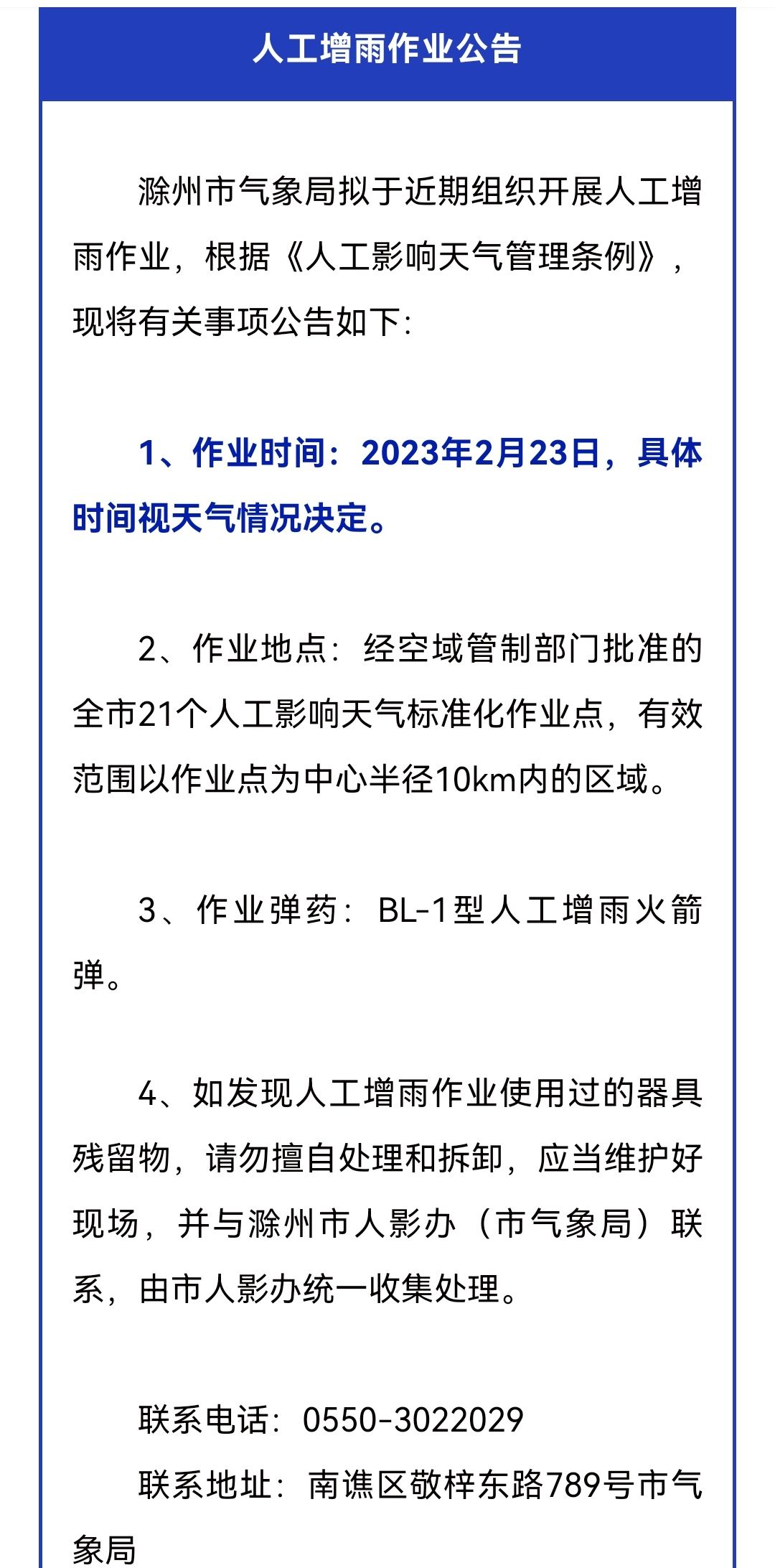 人工增雨作业公告

滁州市气象局拟于近期组织开展人工增雨作业，根据《人工影响天气管理条例》，现将有关事项公告如下：

1、作业时间：2023年2月23日，具体时间视天气情况决定。

2、作业地点：经空域管制部门批准的全市21个人工影响天气标准化作业点，有效范围以作业点为中心半径10km内的区域。

3、作业弹药：BL-1型人工增雨火箭弹。

4、如发现人工增雨作业使用过的器具残留物，请勿擅自处理和拆卸，应当维护好现场，并与滁州市人影办（市气象局）联系，由市人影办统一收集处理。

联系电话：0550-3022029
联系地址：南谯区敬梓东路789号市气象局